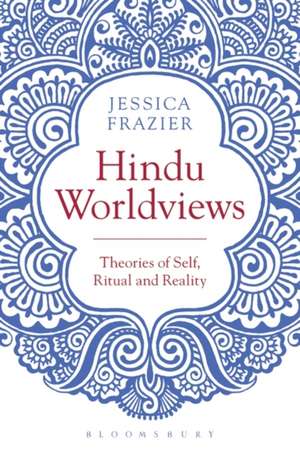 JESSICA FRAZIER

Hindu Worldviews

Theories of Self, Ritual and Reality

BLOOMSBURY